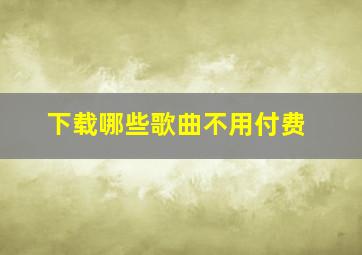 下载哪些歌曲不用付费